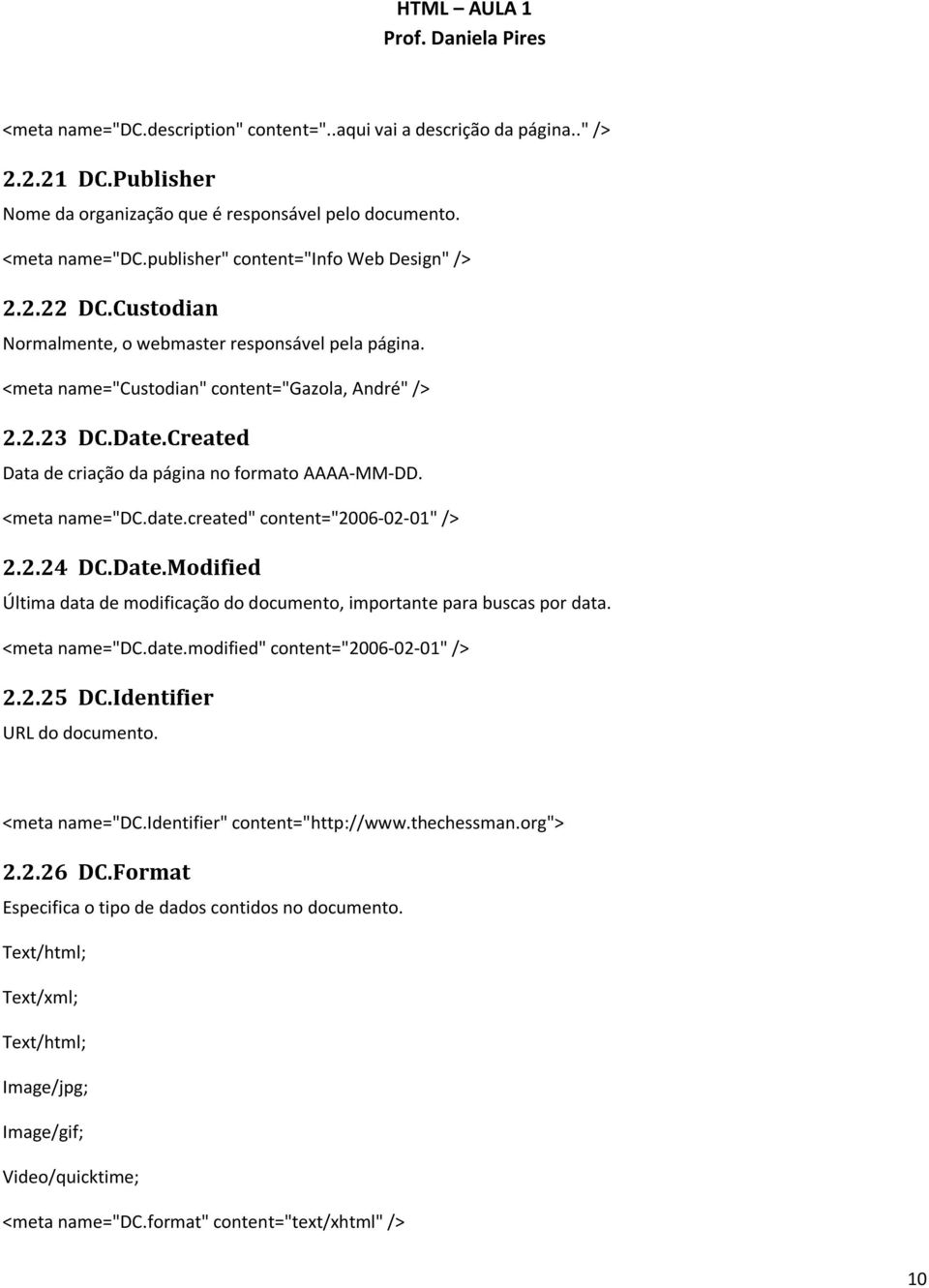 HTML – AULA 1
Prof. Daniela Pires

<meta name="DC.description" content="..aqui vai a descrição da página.." />

2.2.21 DC.Publisher

Nome da organização que é responsável pelo documento.

<meta name="DC.publisher" content="Info Web Design" />

2.2.22 DC.Custodian

Normalmente, o webmaster responsável pela página.

<meta name="Custodian" content="Gazola, André" />

2.2.23 DC.Date.Created

Data de criação da página no formato AAAA-MM-DD.

<meta name="DC.date.created" content="2006-02-01" />

2.2.24 DC.Date.Modified

Última data de modificação do documento, importante para buscas por data.

<meta name="DC.date.modified" content="2006-02-01" />

2.2.25 DC.Identifier

URL do documento.

<meta name="DC.Identifier" content="http://www.thechessman.org">

2.2.26 DC.Format

Especifica o tipo de dados contidos no documento.

Text/html;

Text/xml;

Text/html;

Image/jpg;

Image/gif;

Video/quicktime;

<meta name="DC.format" content="text/xhtml" />

10